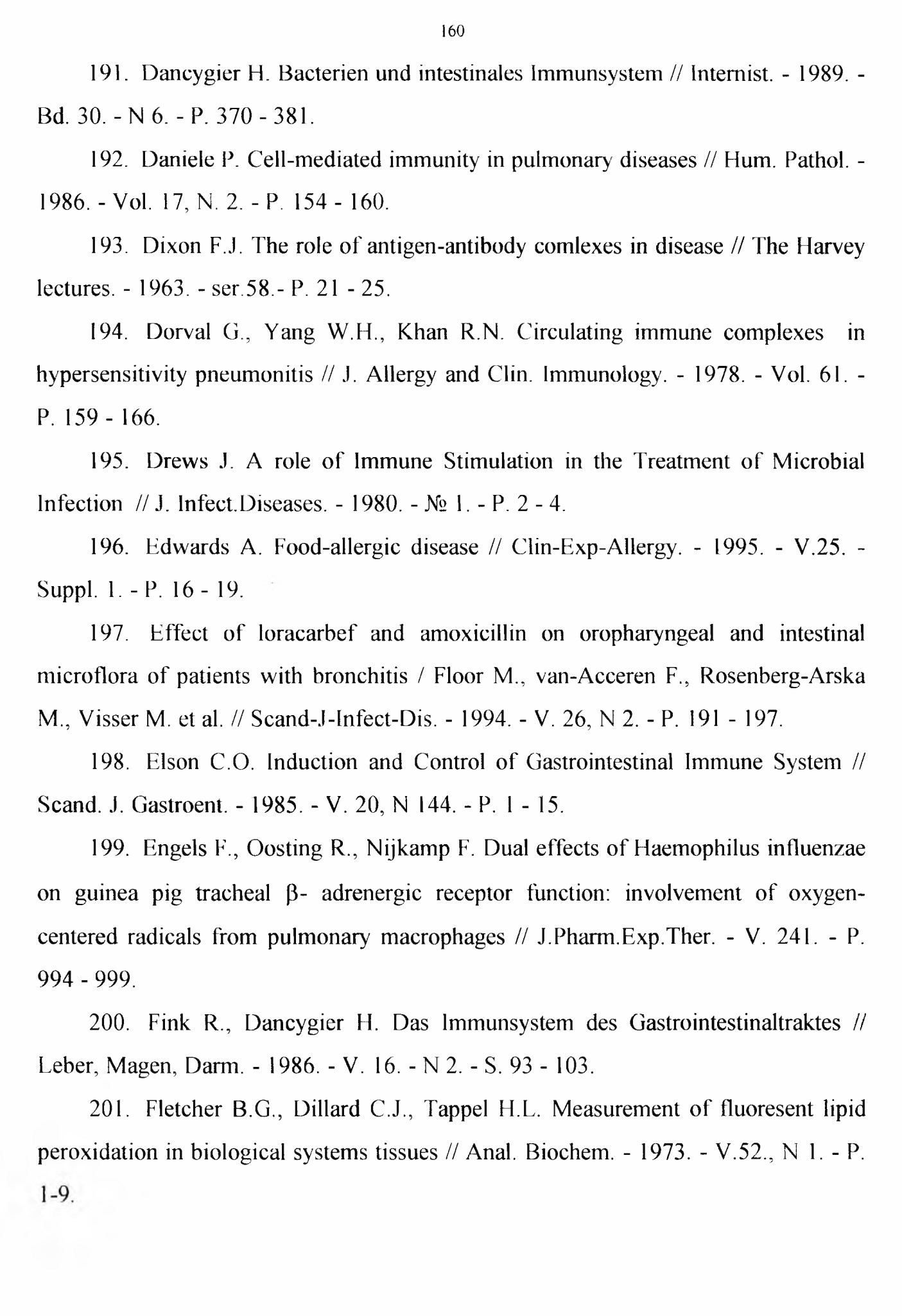 160

191. Dancygier H. Bacterien und intestinales Immunsystem // Internist. - 1989. - Bd. 30. - N 6. - P. 370 - 381.

192. Daniele P. Cell-mediated immunity in pulmonary diseases // Hum. Pathol. - 1986. - Vol. 17, N. 2. - P. 154 - 160.

193. Dixon F.J. The role of antigen-antibody comlexes in disease // The Harvey lectures. - 1963. - ser.58.- P. 21 - 25.

194. Dorval G., Yang W.H., Khan R.N. Circulating immune complexes in hypersensitivity pneumonitis // J. Allergy and Clin. Immunology. - 1978. - Vol. 61. - P. 159 - 166.

195. Drews J. A role of Immune Stimulation in the Treatment of Microbial Infection // J. Infect.Diseases. - 1980. - № 1. - P. 2 - 4.

196. Edwards A. Food-allergic disease // Clin-Exp-Allergy. - 1995. - V.25. - Suppl. 1. - P. 16 - 19.

197. Effect of loracarbef and amoxicillin on oropharyngeal and intestinal microflora of patients with bronchitis / Floor M., van-Acceren F., Rosenberg-Arska M., Visser M. et al. // Scand-J-Infect-Dis. - 1994. - V. 26, N 2. - P. 191 - 197.

198. Elson C.O. Induction and Control of Gastrointestinal Immune System // Scand. J. Gastroent. - 1985. - V. 20, N 144. - P. 1 - 15.

199. Engels F., Oosting R., Nijkamp F. Dual effects of Haemophilus influenzae on guinea pig tracheal β- adrenergic receptor function: involvement of oxygen-centered radicals from pulmonary macrophages // J.Pharm.Exp.Ther. - V. 241. - P. 994 - 999.

200. Fink R., Dancygier H. Das Immunsystem des Gastrointestinaltraktes // Leber, Magen, Darm. - 1986. - V. 16. - N 2. - S. 93 - 103.

201. Fletcher B.G., Dillard C.J., Tappel H.L. Measurement of fluoresent lipid peroxidation in biological systems tissues // Anal. Biochem. - 1973. - V.52., N 1. - P. 1-9.